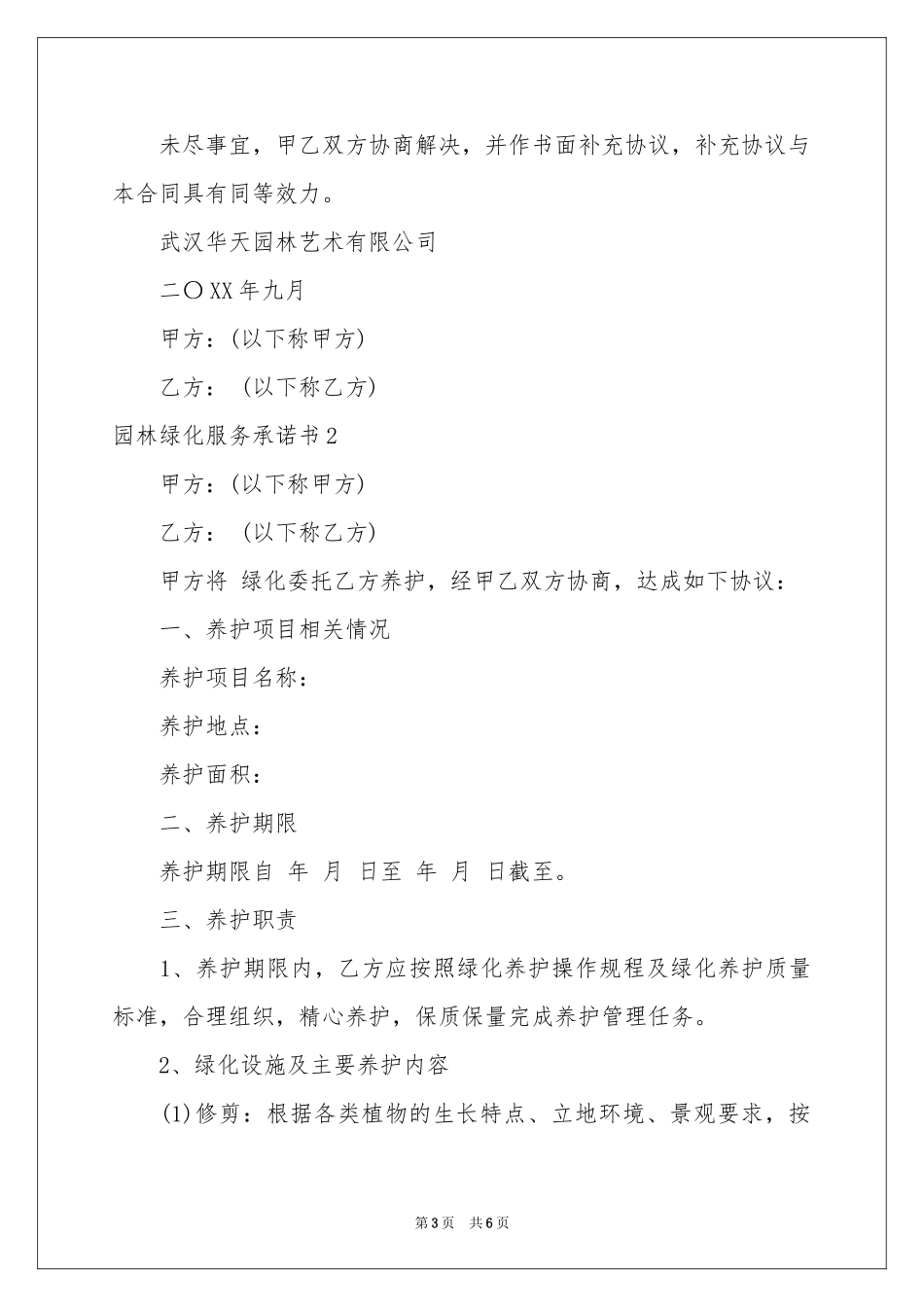 未尽事宜，甲乙双方协商解决，并作书面补充协议，补充协议与本合同具有同等效力。

武汉华天园林艺术有限公司

二〇XX年九月

甲方：(以下称甲方)

乙方： (以下称乙方)

园林绿化服务承诺书2

甲方：(以下称甲方)

乙方： (以下称乙方)

甲方将 绿化委托乙方养护，经甲乙双方协商，达成如下协议：

一、养护项目相关情况

养护项目名称：

养护地点：

养护面积：

二、养护期限

养护期限自 年 月 日至 年 月 日截至。

三、养护职责

1、养护期限内，乙方应按照绿化养护操作规程及绿化养护质量标准，合理组织，精心养护，保质保量完成养护管理任务。

2、绿化设施及主要养护内容

(1)修剪：根据各类植物的生长特点、立地环境、景观要求，按

第3页 共6页